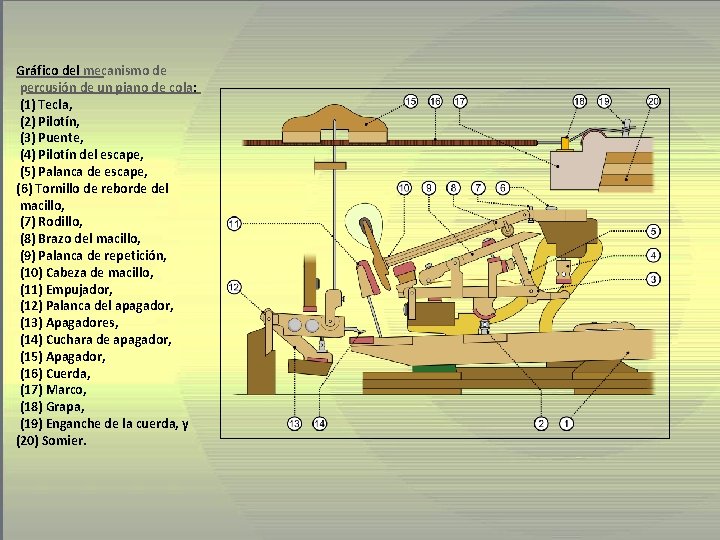 Gráfico del mecanismo de percusión de un piano de cola:
(1) Tecla,
(2) Pilotín,
(3) Puente,
(4) Pilotín del escape,
(5) Palanca de escape,
(6) Tornillo de reborde del macillo,
(7) Rodillo,
(8) Brazo del macillo,
(9) Palanca de repetición,
(10) Cabeza de macillo,
(11) Empujador,
(12) Palanca del apagador,
(13) Apagadores,
(14) Cuchara de apagador,
(15) Apagador,
(16) Cuerda,
(17) Marco,
(18) Grapa,
(19) Enganche de la cuerda, y
(20) Somier.

15 16 17 18 19 20
10 9 8 7 6
11
5
4
3
12
13 14 2 1